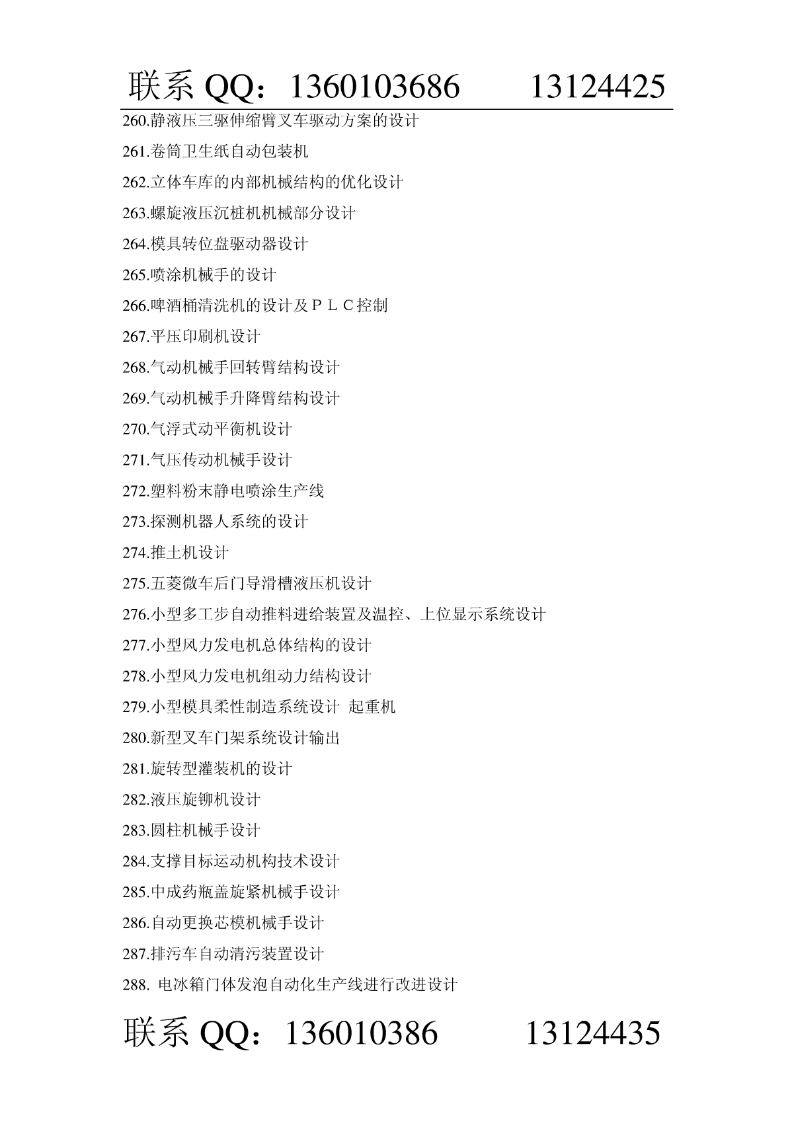 联系 QQ：1360103686　　13124425

260.静液压三驱伸缩臂叉车驱动方案的设计
261.卷筒卫生纸自动包装机
262.立体车库的内部机械结构的优化设计
263.螺旋液压沉桩机机械部分设计
264.模具转位盘驱动器设计
265.喷涂机械手的设计
266.啤酒桶清洗机的设计及ＰＬＣ控制
267.平压印刷机设计
268.气动机械手回转臂结构设计
269.气动机械手升降臂结构设计
270.气浮式动平衡机设计
271.气压传动机械手设计
272.塑料粉末静电喷涂生产线
273.探测机器人系统的设计
274.推土机设计
275.五菱微车后门导滑槽液压机设计
276.小型多工步自动推料进给装置及温控、上位显示系统设计
277.小型风力发电机总体结构的设计
278.小型风力发电机组动力结构设计
279.小型模具柔性制造系统设计 起重机
280.新型叉车门架系统设计输出
281.旋转型灌装机的设计
282.液压旋铆机设计
283.圆柱机械手设计
284.支撑目标运动机构技术设计
285.中成药瓶盖旋紧机械手设计
286.自动更换芯模机械手设计
287.排污车自动清污装置设计
288. 电冰箱门体发泡自动化生产线进行改进设计

联系 QQ：136010386　　13124435